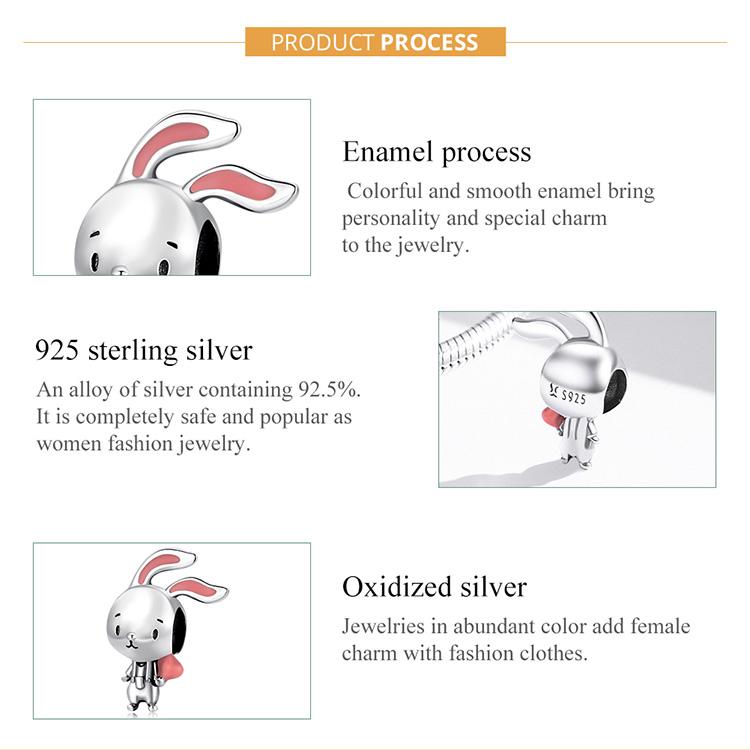 PRODUCT PROCESS

Enamel process

Colorful and smooth enamel bring personality and special charm to the jewelry.

925 sterling silver

An alloy of silver containing 92.5%. It is completely safe and popular as women fashion jewelry.

S925

Oxidized silver

Jewelries in abundant color add female charm with fashion clothes.